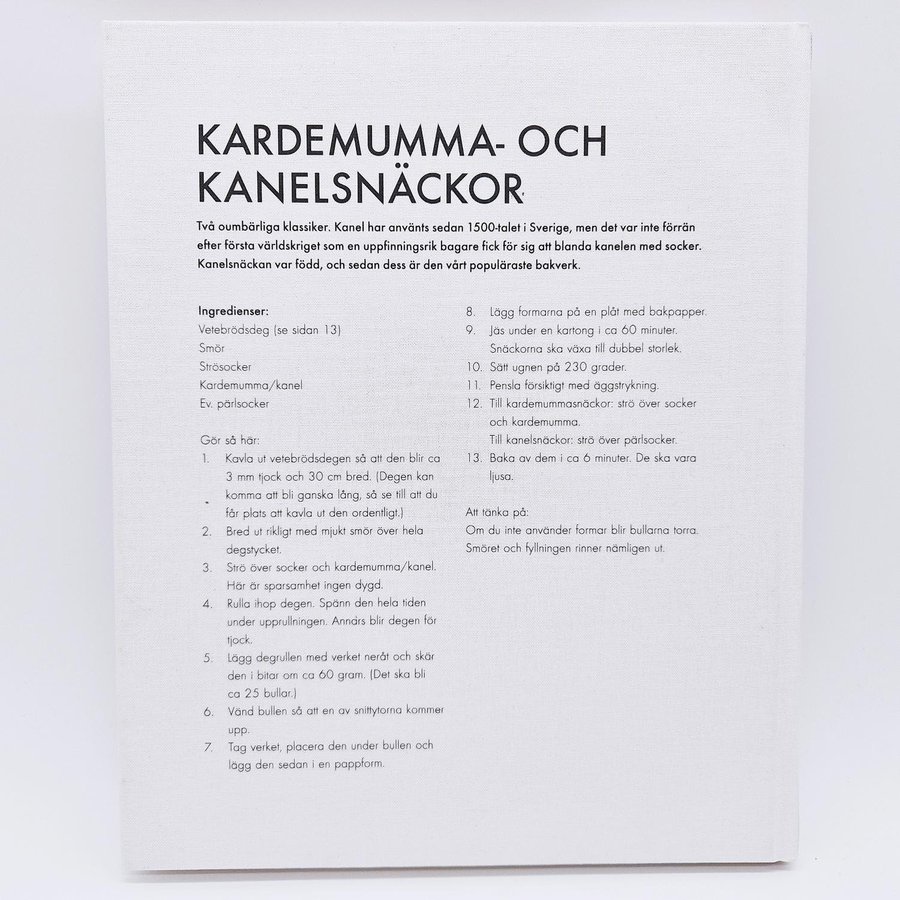 KARDEMUMMA- OCH KANELSNÄCKOR

Två oumbärliga klassiker. Kanel har använts sedan 1500-talet i Sverige, men det var inte förrän efter första världskriget som en uppfinningsrik bagare fick för sig att blanda kanelen med socker. Kanelsnäckan var född, och sedan dess är den vårt populäraste bakverk.

Ingredienser:
Vetebrödsdeg (se sidan 13)
Smör
Strösocker
Kardemumma/kanel
Ev. pärlsocker

Gör så här:
1. Kavla ut vetebrödsdegen så att den blir ca 3 mm tjock och 30 cm bred. (Degen kan komma att bli ganska lång, så se till att du får plats att kavla ut den ordentligt.)
2. Bred ut rikligt med mjukt smör över hela degstycket.
3. Strö över socker och kardemumma/kanel. Här är sparsamhet ingen dygd.
4. Rulla ihop degen. Spänn den hela tiden under upprullningen. Annars blir degen för tjock.
5. Lägg degrullen med verket neråt och skär den i bitar om ca 60 gram. (Det ska bli ca 25 bullar.)
6. Vänd bullen så att en av snittytorna kommer upp.
7. Tag verket, placera den under bullen och lägg den sedan i en pappform.
8. Lägg formarna på en plåt med bakpapper.
9. Jäs under en kartong i ca 60 minuter. Snäckorna ska växa till dubbel storlek.
10. Sätt ugnen på 230 grader.
11. Pensla försiktigt med äggstrykning.
12. Till kardemummasnäckor: strö över socker och kardemumma.
Till kanelsnäckor: strö över pärlsocker.
13. Baka av dem i ca 6 minuter. De ska vara ljusa.

Att tänka på:
Om du inte använder formar blir bullarna torra. Smöret och fyllningen rinner nämligen ut.